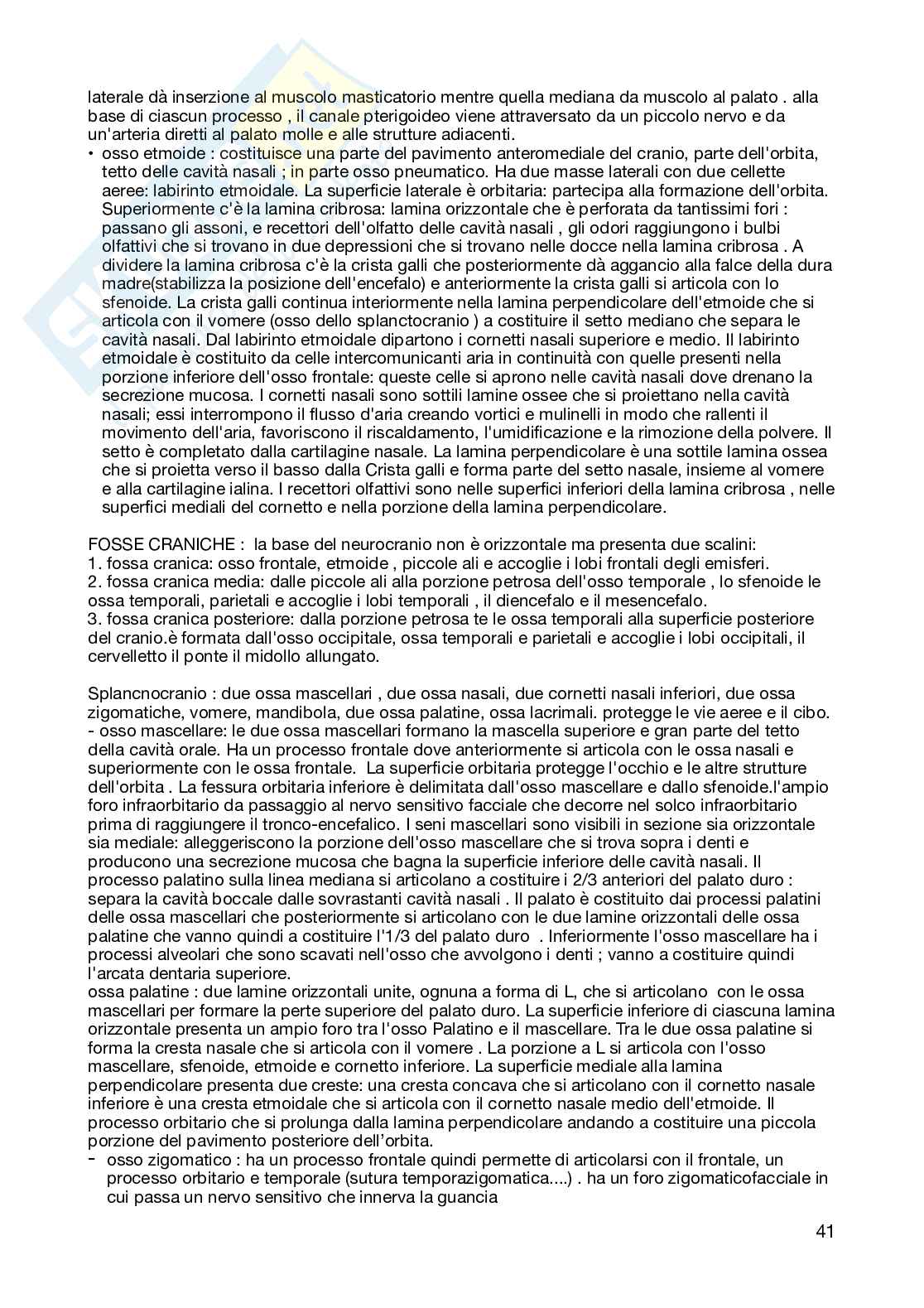 laterale dà inserzione al muscolo masticatorio mentre quella mediana da muscolo al palato . alla base di ciascun processo , il canale pterigoideo viene attraversato da un piccolo nervo e da un'arteria diretti al palato molle e alle strutture adiacenti.
• osso etmoide : costituisce una parte del pavimento anteromediale del cranio, parte dell'orbita, tetto delle cavità nasali ; in parte osso pneumatico. Ha due masse laterali con due cellette aeree: labirinto etmoidale. La superficie laterale è orbitaria: partecipa alla formazione dell'orbita. Superiormente c'è la lamina cribrosa: lamina orizzontale che è perforata da tantissimi fori : passano gli assoni, e recettori dell'olfatto delle cavità nasali , gli odori raggiungono i bulbi olfattivi che si trovano in due depressioni che si trovano nelle docce nella lamina cribrosa . A dividere la lamina cribrosa c'è la crista galli che posteriormente dà aggancio alla falce della dura madre(stabilizza la posizione dell'encefalo) e anteriormente la crista galli si articola con lo sfenoide. La crista galli continua interiormente nella lamina perpendicolare dell'etmoide che si articola con il vomere (osso dello splanctocranio ) a costituire il setto mediano che separa le cavità nasali. Dal labirinto etmoidale dipartono i cornetti nasali superiore e medio. Il labirinto etmoidale è costituito da celle intercomunicanti aria in continuità con quelle presenti nella porzione inferiore dell'osso frontale: queste celle si aprono nelle cavità nasali dove drenano la secrezione mucosa. I cornetti nasali sono sottili lamine ossee che si proiettano nella cavità nasali; essi interrompono il flusso d'aria creando vortici e mulinelli in modo che rallenti il movimento dell'aria, favoriscono il riscaldamento, l'umidificazione e la rimozione della polvere. Il setto è completato dalla cartilagine nasale. La lamina perpendicolare è una sottile lamina ossea che si proietta verso il basso dalla Crista galli e forma parte del setto nasale, insieme al vomere e alla cartilagine ialina. I recettori olfattivi sono nelle superfici inferiori della lamina cribrosa , nelle superfici mediali del cornetto e nella porzione della lamina perpendicolare.

FOSSE CRANICHE : la base del neurocranio non è orizzontale ma presenta due scalini:
1. fossa cranica: osso frontale, etmoide , piccole ali e accoglie i lobi frontali degli emisferi.
2. fossa cranica media: dalle piccole ali alla porzione petrosa dell'osso temporale , lo sfenoide le ossa temporali, parietali e accoglie i lobi temporali , il diencefalo e il mesencefalo.
3. fossa cranica posteriore: dalla porzione petrosa te le ossa temporali alla superficie posteriore del cranio.è formata dall'osso occipitale, ossa temporali e parietali e accoglie i lobi occipitali, il cervelletto il ponte il midollo allungato.

Splancnocranio : due ossa mascellari , due ossa nasali, due cornetti nasali inferiori, due ossa zigomatiche, vomere, mandibola, due ossa palatine, ossa lacrimali. protegge le vie aeree e il cibo.
- osso mascellare: le due ossa mascellari formano la mascella superiore e gran parte del tetto della cavità orale. Ha un processo frontale dove anteriormente si articola con le ossa nasali e superiormente con le ossa frontale. La superficie orbitaria protegge l'occhio e le altre strutture dell'orbita . La fessura orbitaria inferiore è delimitata dall'osso mascellare e dallo sfenoide.l'ampio foro infraorbitario da passaggio al nervo sensitivo facciale che decorre nel solco infraorbitario prima di raggiungere il tronco-encefalico. I seni mascellari sono visibili in sezione sia orizzontale sia mediale: alleggeriscono la porzione dell'osso mascellare che si trova sopra i denti e producono una secrezione mucosa che bagna la superficie inferiore delle cavità nasali. Il processo palatino sulla linea mediana si articolano a costituire i 2/3 anteriori del palato duro : separa la cavità boccale dalle sovrastanti cavità nasali . Il palato è costituito dai processi palatini delle ossa mascellari che posteriormente si articolano con le due lamine orizzontali delle ossa palatine che vanno quindi a costituire l'1/3 del palato duro . Inferiormente l'osso mascellare ha i processi alveolari che sono scavati nell'osso che avvolgono i denti ; vanno a costituire quindi l'arcata dentaria superiore.
ossa palatine : due lamine orizzontali unite, ognuna a forma di L, che si articolano con le ossa mascellari per formare la perte superiore del palato duro. La superficie inferiore di ciascuna lamina orizzontale presenta un ampio foro tra l'osso Palatino e il mascellare. Tra le due ossa palatine si forma la cresta nasale che si articola con il vomere . La porzione a L si articola con l'osso mascellare, sfenoide, etmoide e cornetto inferiore. La superficie mediale alla lamina perpendicolare presenta due creste: una cresta concava che si articolano con il cornetto nasale inferiore è una cresta etmoidale che si articola con il cornetto nasale medio dell'etmoide. Il processo orbitario che si prolunga dalla lamina perpendicolare andando a costituire una piccola porzione del pavimento posteriore dell'orbita.
- osso zigomatico : ha un processo frontale quindi permette di articolarsi con il frontale, un processo orbitario e temporale (sutura temporazigomatica....) . ha un foro zigomaticofacciale in cui passa un nervo sensitivo che innerva la guancia

41